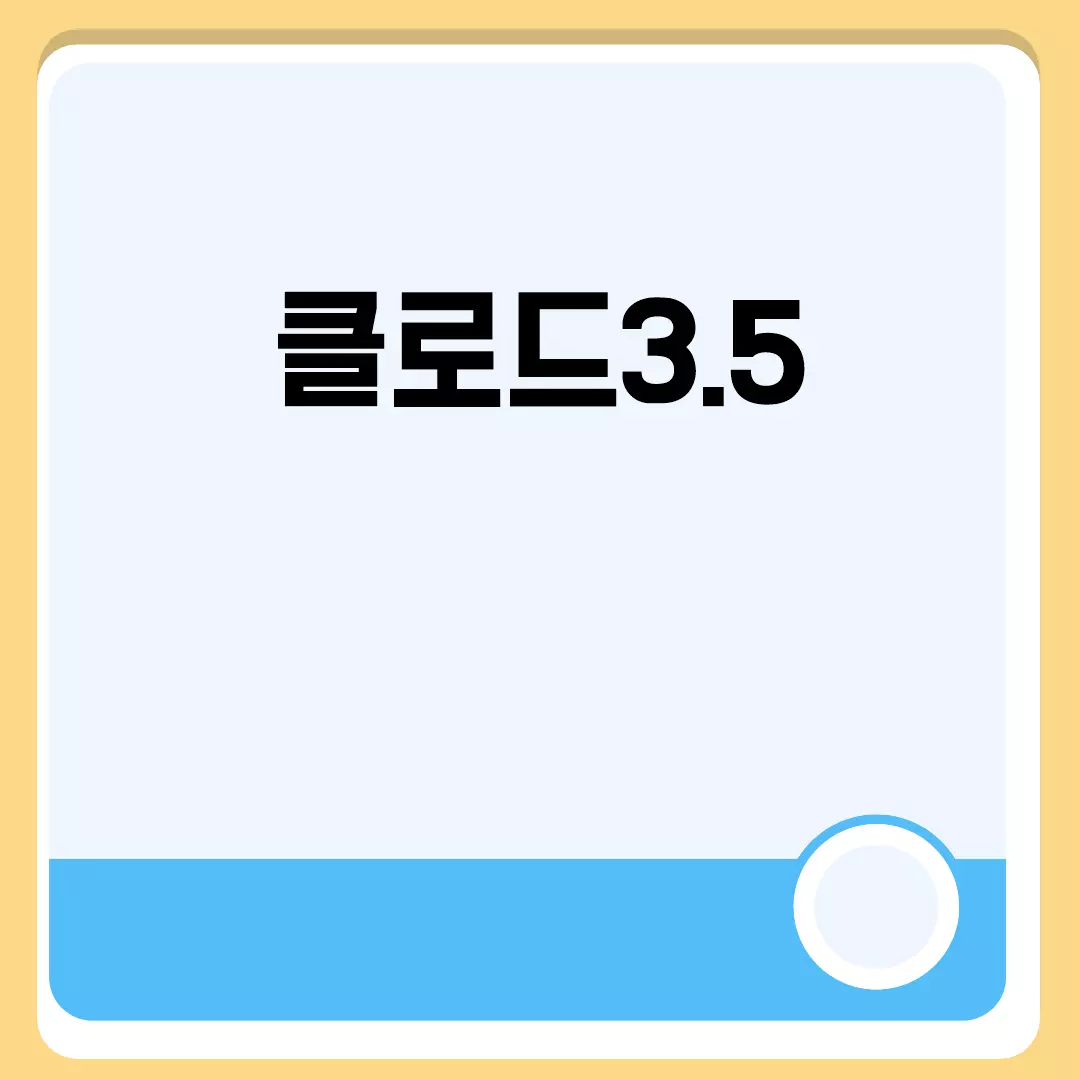 클로드3.5